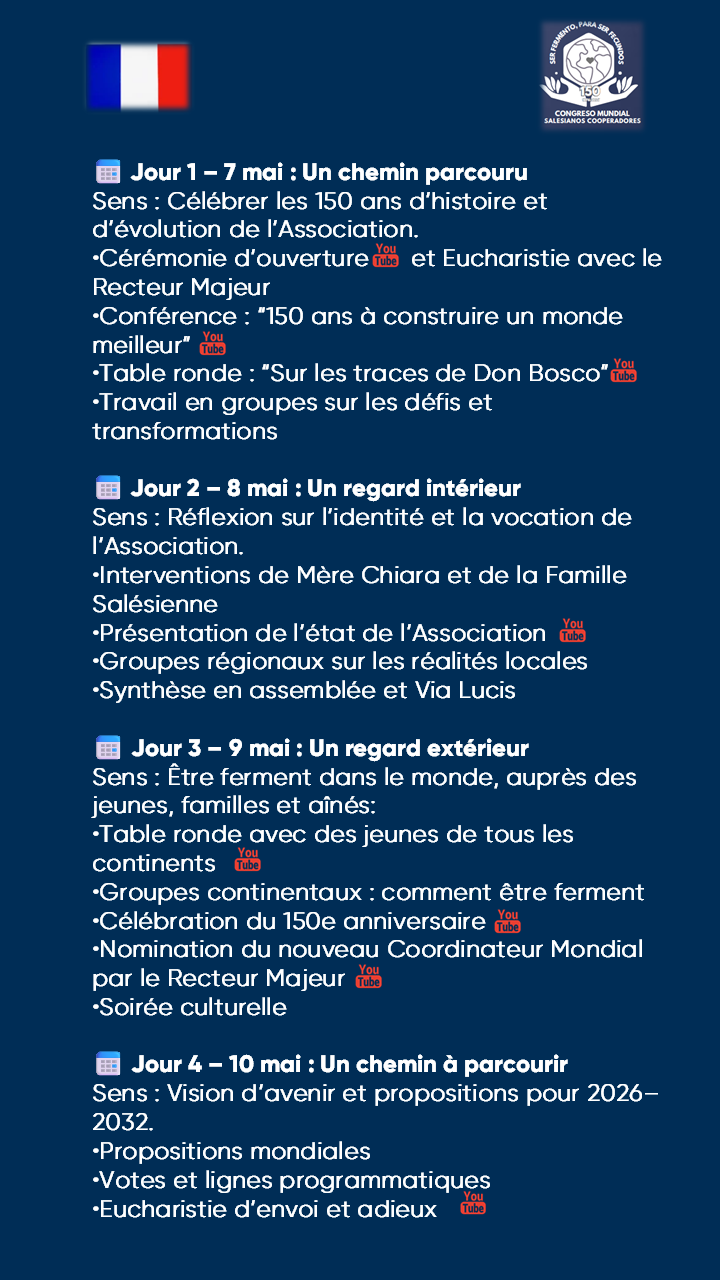 SER FERMENTO, PARA SER FECUNDOS
150
CONGRESO MUNDIAL
SALESIANOS COOPERADORES

Jour 1 – 7 mai : Un chemin parcouru
Sens : Célébrer les 150 ans d'histoire et d'évolution de l'Association.
•Cérémonie d'ouverture You Tube et Eucharistie avec le Recteur Majeur
•Conférence : "150 ans à construire un monde meilleur" You Tube
•Table ronde : "Sur les traces de Don Bosco" You Tube
•Travail en groupes sur les défis et transformations

Jour 2 – 8 mai : Un regard intérieur
Sens : Réflexion sur l'identité et la vocation de l'Association.
•Interventions de Mère Chiara et de la Famille Salésienne
•Présentation de l'état de l'Association You Tube
•Groupes régionaux sur les réalités locales
•Synthèse en assemblée et Via Lucis

Jour 3 – 9 mai : Un regard extérieur
Sens : Être ferment dans le monde, auprès des jeunes, familles et aînés:
•Table ronde avec des jeunes de tous les continents You Tube
•Groupes continentaux : comment être ferment
•Célébration du 150e anniversaire You Tube
•Nomination du nouveau Coordinateur Mondial par le Recteur Majeur You Tube
•Soirée culturelle

Jour 4 – 10 mai : Un chemin à parcourir
Sens : Vision d'avenir et propositions pour 2026–2032.
•Propositions mondiales
•Votes et lignes programmatiques
•Eucharistie d'envoi et adieux You Tube